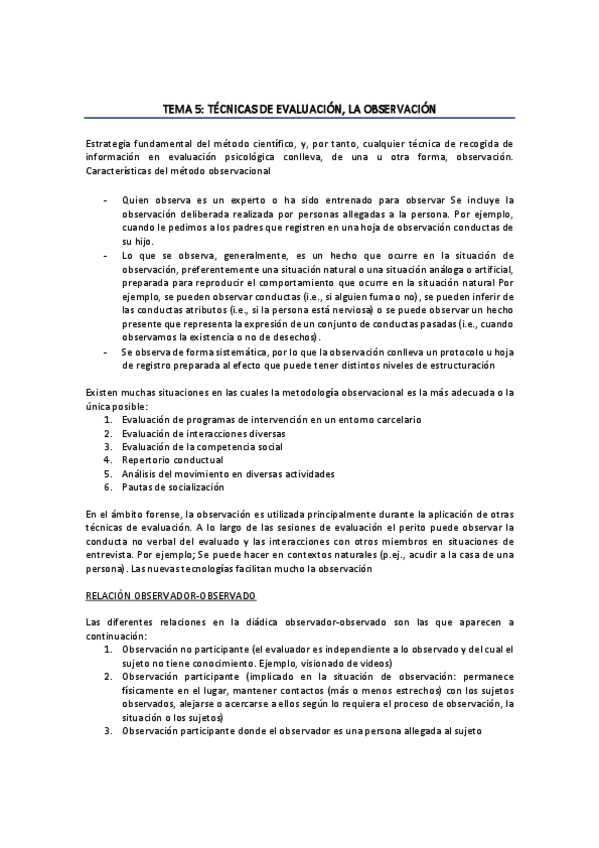 TEMA 5: TÉCNICAS DE EVALUACIÓN, LA OBSERVACIÓN

Estrategia fundamental del método científico, y, por tanto, cualquier técnica de recogida de información en evaluación psicológica conlleva, de una u otra forma, observación. Características del método observacional

- Quien observa es un experto o ha sido entrenado para observar Se incluye la observación deliberada realizada por personas allegadas a la persona. Por ejemplo, cuando le pedimos a los padres que registren en una hoja de observación conductas de su hijo.
- Lo que se observa, generalmente, es un hecho que ocurre en la situación de observación, preferentemente una situación natural o una situación análoga o artificial, preparada para reproducir el comportamiento que ocurre en la situación natural Por ejemplo, se pueden observar conductas (i.e., si alguien fuma o no), se pueden inferir de las conductas atributos (i.e., si la persona está nerviosa) o se puede observar un hecho presente que representa la expresión de un conjunto de conductas pasadas (i.e., cuando observamos la existencia o no de desechos).
- Se observa de forma sistemática, por lo que la observación conlleva un protocolo u hoja de registro preparada al efecto que puede tener distintos niveles de estructuración

Existen muchas situaciones en las cuales la metodología observacional es la más adecuada o la única posible:
1. Evaluación de programas de intervención en un entorno carcelario
2. Evaluación de interacciones diversas
3. Evaluación de la competencia social
4. Repertorio conductual
5. Análisis del movimiento en diversas actividades
6. Pautas de socialización

En el ámbito forense, la observación es utilizada principalmente durante la aplicación de otras técnicas de evaluación. A lo largo de las sesiones de evaluación el perito puede observar la conducta no verbal del evaluado y las interacciones con otros miembros en situaciones de entrevista. Por ejemplo; Se puede hacer en contextos naturales (p.ej., acudir a la casa de una persona). Las nuevas tecnologías facilitan mucho la observación

RELACIÓN OBSERVADOR-OBSERVADO

Las diferentes relaciones en la diádica observador-observado son las que aparecen a continuación:
1. Observación no participante (el evaluador es independiente a lo observado y del cual el sujeto no tiene conocimiento. Ejemplo, visionado de videos)
2. Observación participante (implicado en la situación de observación: permanece físicamente en el lugar, mantener contactos (más o menos estrechos) con los sujetos observados, alejarse o acercarse a ellos según lo requiera el proceso de observación, la situación o los sujetos)
3. Observación participante donde el observador es una persona allegada al sujeto